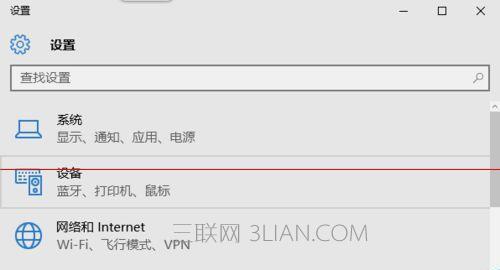 设置

设置

查找设置

系统
显示、通知、应用、电源

设备
蓝牙、打印机、鼠标

网络和 Internet
Wi-Fi、飞行模式、VPN

三联网 3LIAN.COM